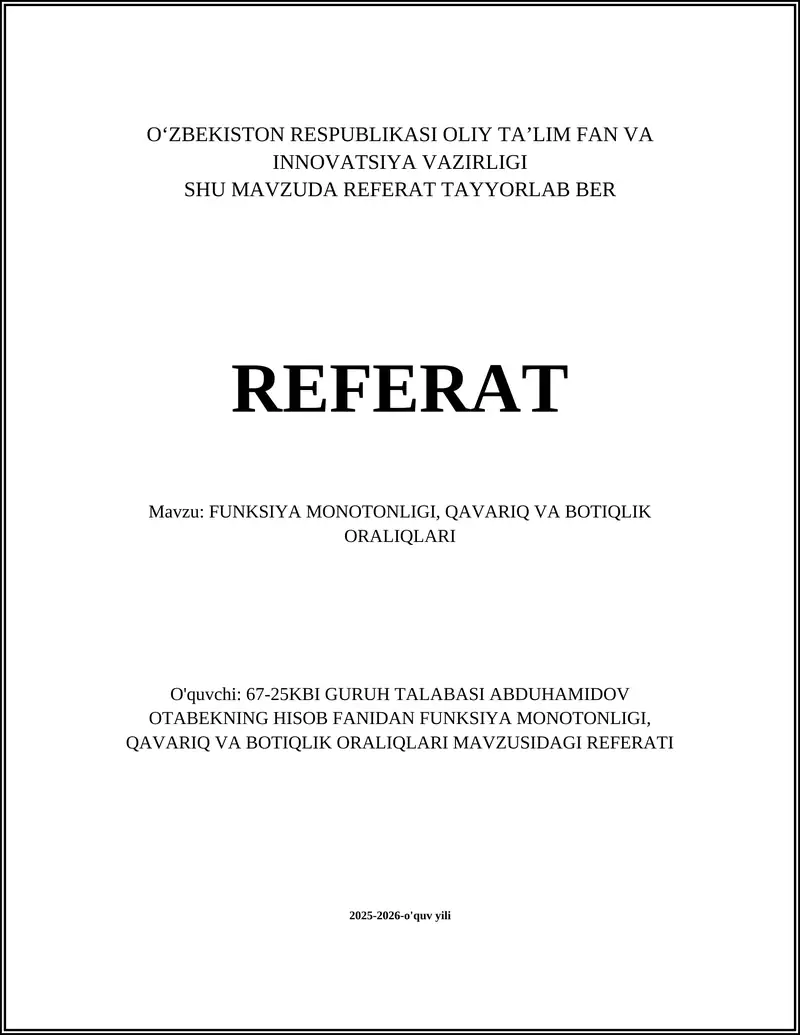 O‘ZBEKISTON RESPUBLIKASI OLIY TA’LIM FAN VA INNOVATSIYA VAZIRLIGI
SHU MAVZUDA REFERAT TAYYORLAB BER

REFERAT

Mavzu: FUNKSIYA MONOTONLIGI, QAVARIQ VA BOTIQLIK ORALIQLARI

O'quvchi: 67-25KBI GURUH TALABASI ABDUHAMIDOV OTABEKNING HISOB FANIDAN FUNKSIYA MONOTONLIGI, QAVARIQ VA BOTIQLIK ORALIQLARI MAVZUSIDAGI REFERATI

2025-2026-o'quv yili